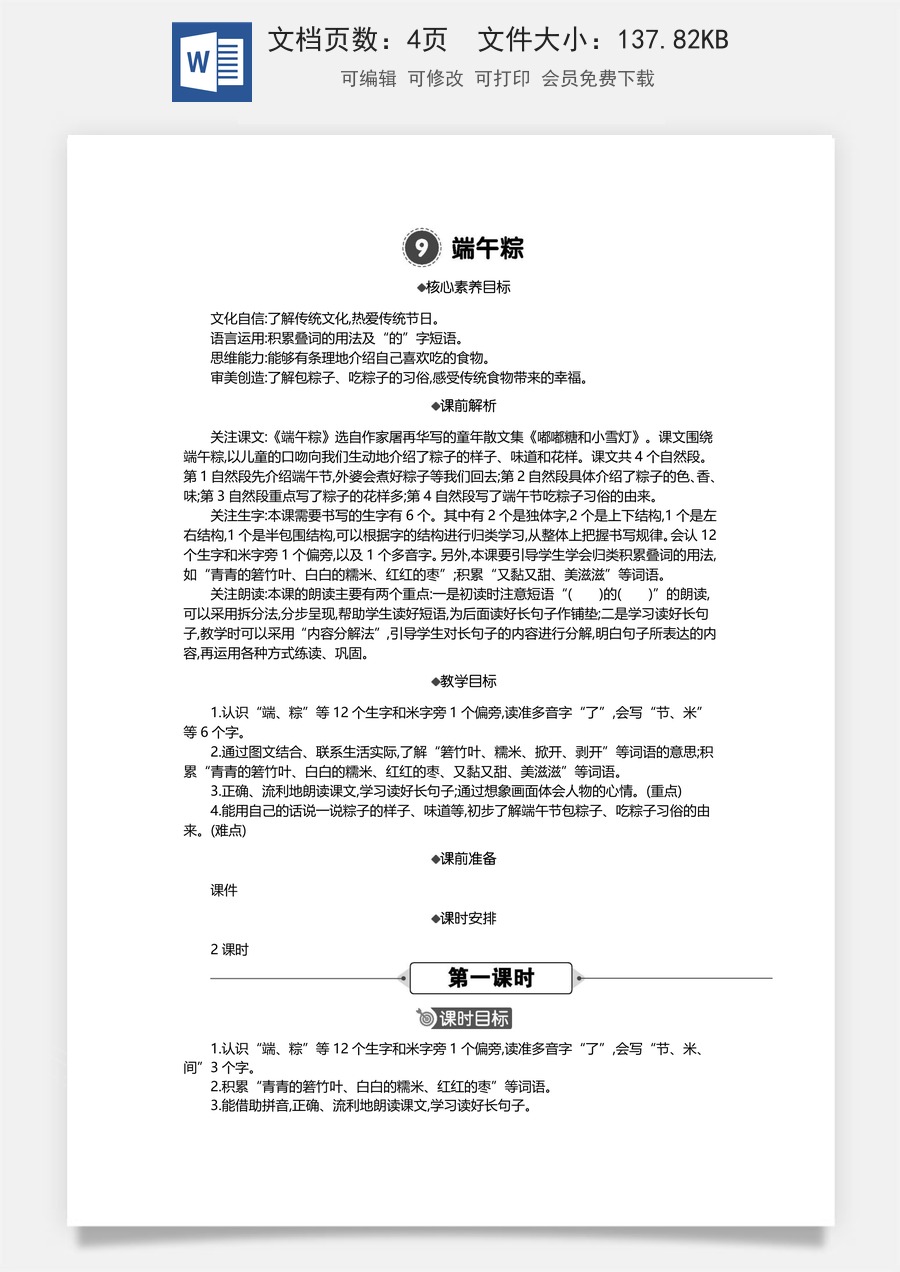 文档页数：4页 文件大小：137.82KB

可编辑 可修改 可打印 会员免费下载

9 端午粽

◆核心素养目标

文化自信:了解传统文化,热爱传统节日。
语言运用:积累叠词的用法及“的”字短语。
思维能力:能够有条理地介绍自己喜欢吃的食物。
审美创造:了解包粽子、吃粽子的习俗,感受传统食物带来的幸福。

◆课前解析

关注课文:《端午粽》选自作家屠再华写的童年散文集《嘟嘟糖和小雪灯》。课文围绕端午粽,以儿童的口吻向我们生动地介绍了粽子的样子、味道和花样。课文共4个自然段。第1自然段先介绍端午节,外婆会煮好粽子等我们回去;第2自然段具体介绍了粽子的色、香、味;第3自然段重点写了粽子的花样多;第4自然段写了端午节吃粽子习俗的由来。

关注生字:本课需要书写的生字有6个。其中有2个是独体字,2个是上下结构,1个是左右结构,1个是半包围结构,可以根据字的结构进行归类学习,从整体上把握书写规律。会认12个生字和米字旁1个偏旁,以及1个多音字。另外,本课要引导学生学会归类积累叠词的用法,如“青青的箬竹叶、白白的糯米、红红的枣”;积累“又黏又甜、美滋滋”等词语。

关注朗读:本课的朗读主要有两个重点:一是初读时注意短语“(　)的(　)”的朗读,可以采用拆分法,分步呈现,帮助学生读好短语,为后面读好长句子作铺垫;二是学习读好长句子,教学时可以采用“内容分解法”,引导学生对长句子的内容进行分解,明白句子所表达的内容,再运用各种方式练读、巩固。

◆教学目标

1.认识“端、粽”等12个生字和米字旁1个偏旁,读准多音字“了”,会写“节、米”等6个字。

2.通过图文结合、联系生活实际,了解“箬竹叶、糯米、掀开、剥开”等词语的意思;积累“青青的箬竹叶、白白的糯米、红红的枣、又黏又甜、美滋滋”等词语。

3.正确、流利地朗读课文,学习读好长句子;通过想象画面体会人物的心情。(重点)

4.能用自己的话说一说粽子的样子、味道等,初步了解端午节包粽子、吃粽子习俗的由来。(难点)

◆课前准备

课件

◆课时安排

2课时

第一课时

课时目标

1.认识“端、粽”等12个生字和米字旁1个偏旁,读准多音字“了”,会写“节、米、间”3个字。

2.积累“青青的箬竹叶、白白的糯米、红红的枣”等词语。

3.能借助拼音,正确、流利地朗读课文,学习读好长句子。